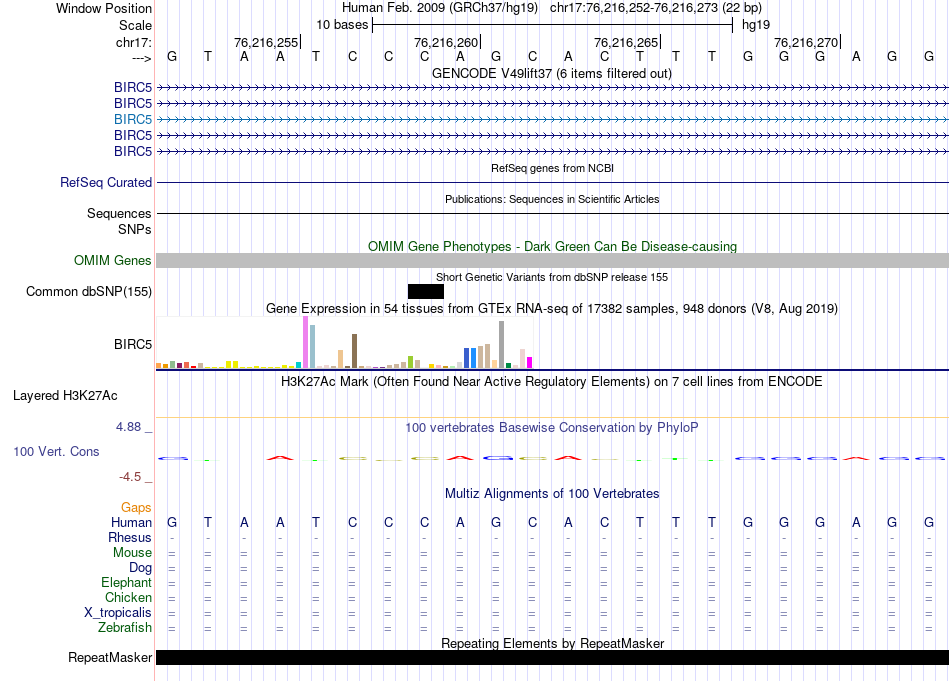 Window Position	Human Feb. 2009 (GRCh37/hg19) chr17:76,216,252-76,216,273 (22 bp)
Scale	10 bases	hg19
chr17:	76,216,255	76,216,260	76,216,265	76,216,270
---> G T A A T C C C A G C A C T T T G G G A G G
GENCODE V49lift37 (6 items filtered out)
BIRC5
BIRC5
BIRC5
BIRC5
BIRC5
RefSeq genes from NCBI
RefSeq Curated
Publications: Sequences in Scientific Articles
Sequences
SNPs
OMIM Gene Phenotypes - Dark Green Can Be Disease-causing
OMIM Genes
Short Genetic Variants from dbSNP release 155
Common dbSNP(155)
Gene Expression in 54 tissues from GTEx RNA-seq of 17382 samples, 948 donors (V8, Aug 2019)
BIRC5
H3K27Ac Mark (Often Found Near Active Regulatory Elements) on 7 cell lines from ENCODE
Layered H3K27Ac
4.88 _	100 vertebrates Basewise Conservation by PhyloP
100 Vert. Cons
-4.5 _
Multiz Alignments of 100 Vertebrates
Gaps
Human G T A A T C C C A G C A C T T T G G G A G G
Rhesus - - - - - - - - - - - - - - - - - - - - - -
Mouse = = = = = = = = = = = = = = = = = = = = = =
Dog = = = = = = = = = = = = = = = = = = = = = =
Elephant = = = = = = = = = = = = = = = = = = = = = =
Chicken = = = = = = = = = = = = = = = = = = = = = =
X_tropicalis = = = = = = = = = = = = = = = = = = = = = =
Zebrafish = = = = = = = = = = = = = = = = = = = = = =
Repeating Elements by RepeatMasker
RepeatMasker